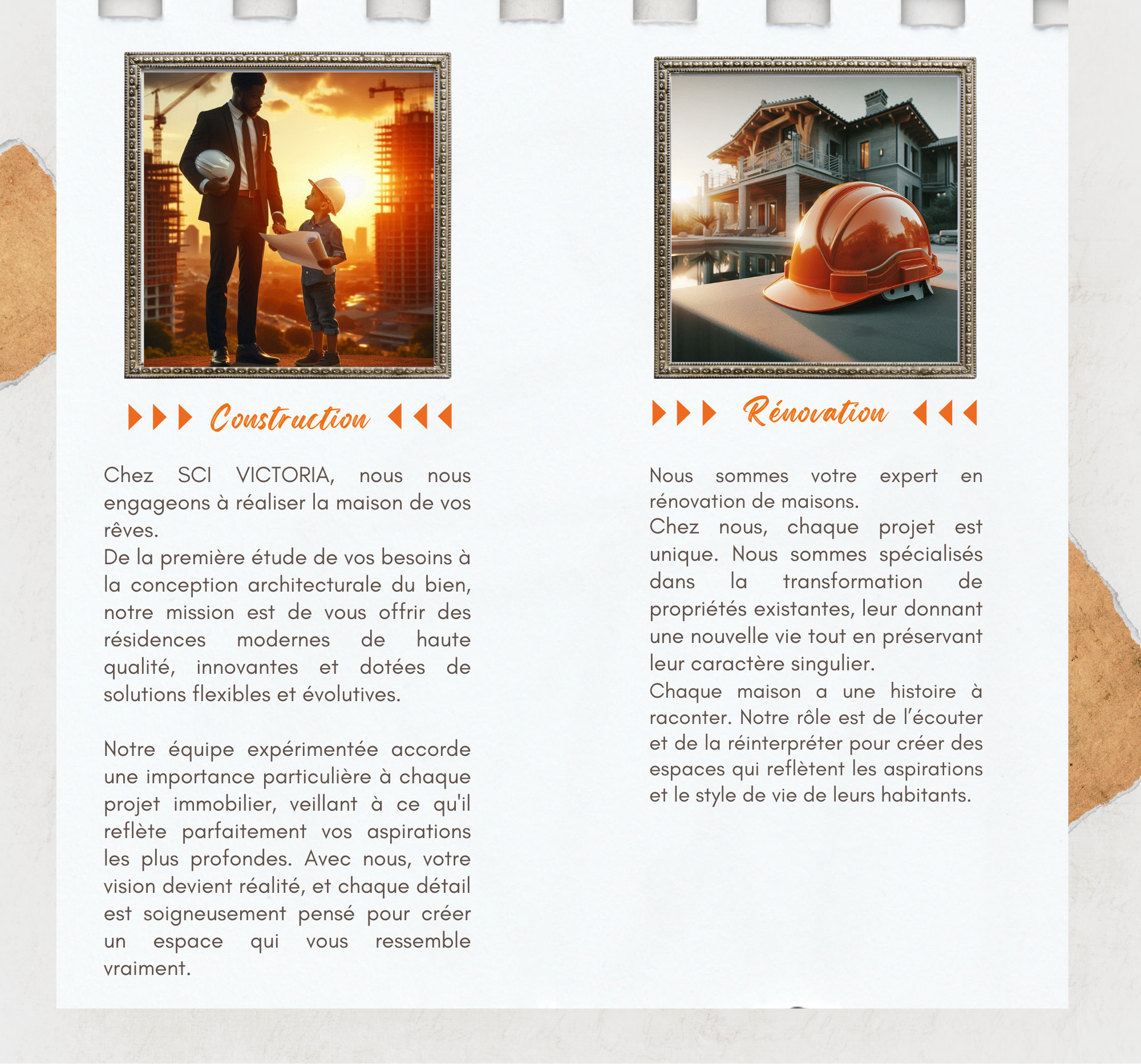 Construction

Chez SCI VICTORIA, nous nous engageons à réaliser la maison de vos rêves.
De la première étude de vos besoins à la conception architecturale du bien, notre mission est de vous offrir des résidences modernes de haute qualité, innovantes et dotées de solutions flexibles et évolutives.

Notre équipe expérimentée accorde une importance particulière à chaque projet immobilier, veillant à ce qu'il reflète parfaitement vos aspirations les plus profondes. Avec nous, votre vision devient réalité, et chaque détail est soigneusement pensé pour créer un espace qui vous ressemble vraiment.

Rénovation

Nous sommes votre expert en rénovation de maisons.
Chez nous, chaque projet est unique. Nous sommes spécialisés dans la transformation de propriétés existantes, leur donnant une nouvelle vie tout en préservant leur caractère singulier.
Chaque maison a une histoire à raconter. Notre rôle est de l'écouter et de la réinterpréter pour créer des espaces qui reflètent les aspirations et le style de vie de leurs habitants.